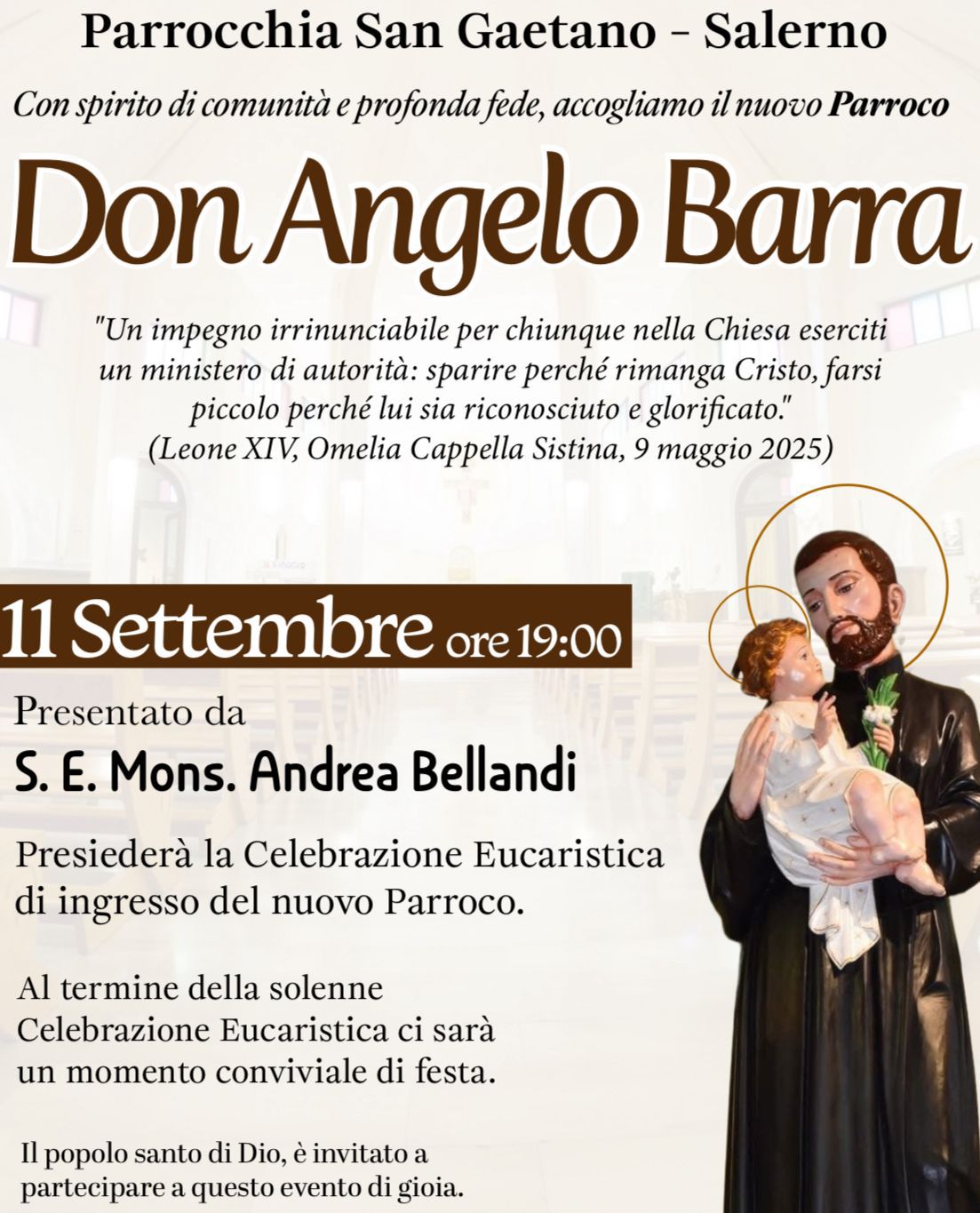 Parrocchia San Gaetano - Salerno

Con spirito di comunità e profonda fede, accogliamo il nuovo Parroco

Don Angelo Barra

"Un impegno irrinunciabile per chiunque nella Chiesa eserciti un ministero di autorità: sparire perché rimanga Cristo, farsi piccolo perché lui sia riconosciuto e glorificato."
(Leone XIV, Omelia Cappella Sistina, 9 maggio 2025)

11 Settembre ore 19:00

Presentato da

S. E. Mons. Andrea Bellandi

Presiederà la Celebrazione Eucaristica di ingresso del nuovo Parroco.

Al termine della solenne Celebrazione Eucaristica ci sarà un momento conviviale di festa.

Il popolo santo di Dio, è invitato a partecipare a questo evento di gioia.